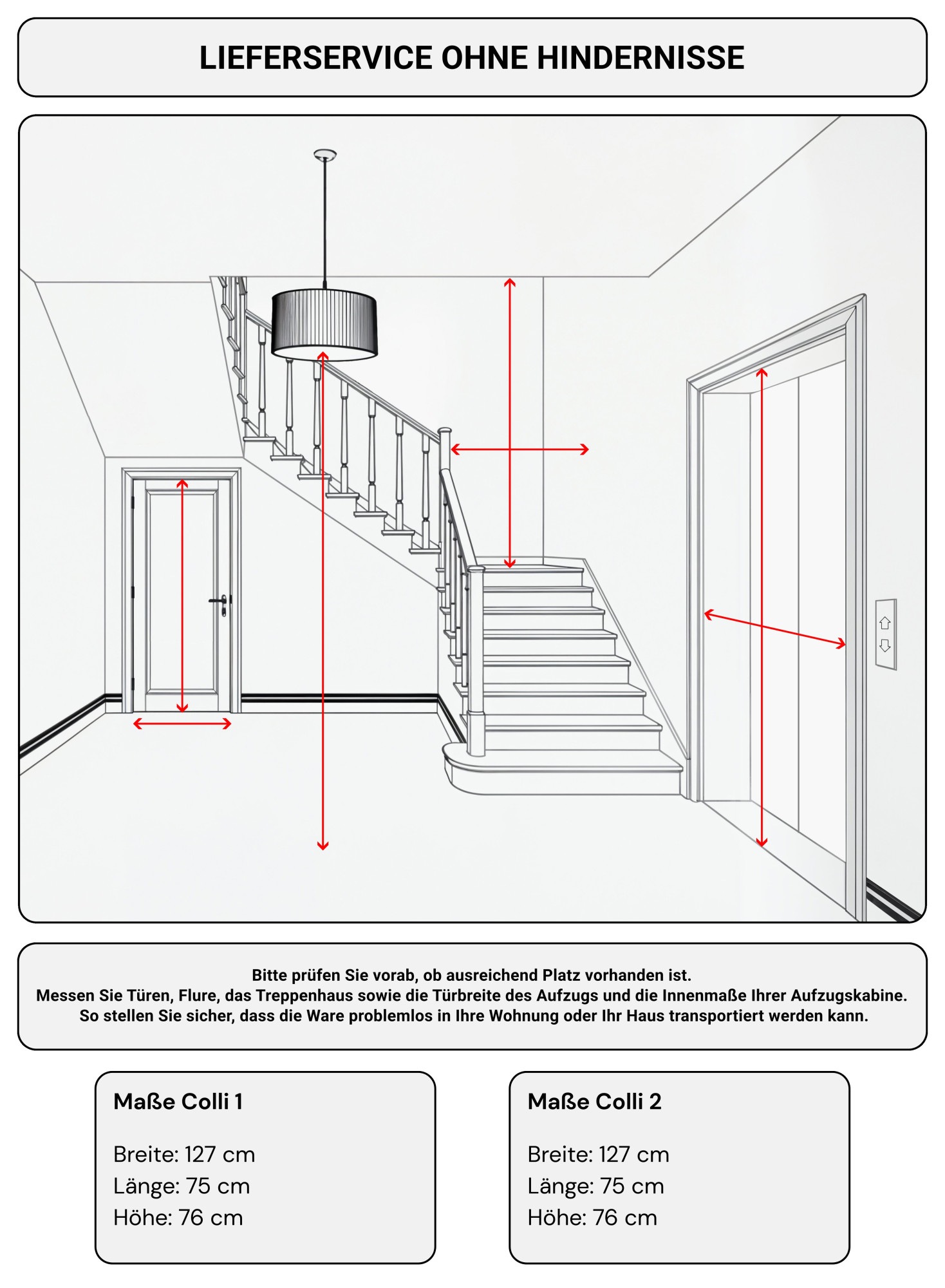 LIEFERSERVICE OHNE HINDERNISSE

Bitte prüfen Sie vorab, ob ausreichend Platz vorhanden ist.
Messen Sie Türen, Flure, das Treppenhaus sowie die Türbreite des Aufzugs und die Innenmaße Ihrer Aufzugskabine.
So stellen Sie sicher, dass die Ware problemlos in Ihre Wohnung oder Ihr Haus transportiert werden kann.

Maße Colli 1

Breite: 127 cm
Länge: 75 cm
Höhe: 76 cm

Maße Colli 2

Breite: 127 cm
Länge: 75 cm
Höhe: 76 cm